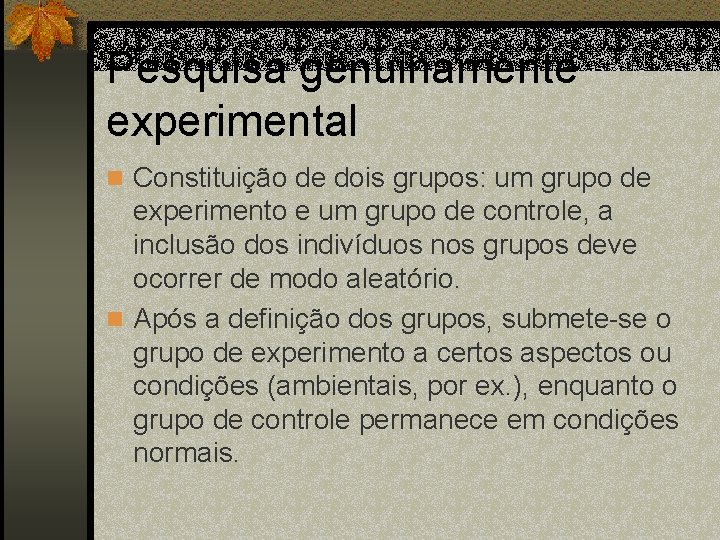 Pesquisa genuinamente experimental

Constituição de dois grupos: um grupo de experimento e um grupo de controle, a inclusão dos indivíduos nos grupos deve ocorrer de modo aleatório.

Após a definição dos grupos, submete-se o grupo de experimento a certos aspectos ou condições (ambientais, por ex.), enquanto o grupo de controle permanece em condições normais.